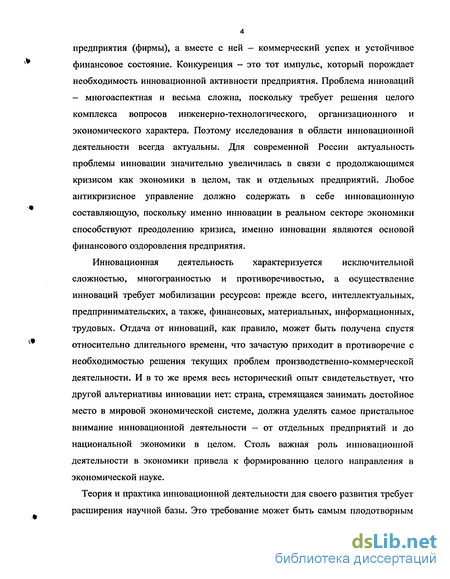 4

предприятия (фирмы), а вместе с ней – коммерческий успех и устойчивое финансовое состояние. Конкуренция – это тот импульс, который порождает необходимость инновационной активности предприятия. Проблема инноваций – многоаспектная и весьма сложна, поскольку требует решения целого комплекса вопросов инженерно-технологического, организационного и экономического характера. Поэтому исследования в области инновационной деятельности всегда актуальны. Для современной России актуальность проблемы инновации значительно увеличилась в связи с продолжающимся кризисом как экономики в целом, так и отдельных предприятий. Любое антикризисное управление должно содержать в себе инновационную составляющую, поскольку именно инновации в реальном секторе экономики способствуют преодолению кризиса, именно инновации являются основой финансового оздоровления предприятия.

Инновационная деятельность характеризуется исключительной сложностью, многогранностью и противоречивостью, а осуществление инноваций требует мобилизации ресурсов: прежде всего, интеллектуальных, предпринимательских, а также, финансовых, материальных, информационных, трудовых. Отдача от инноваций, как правило, может быть получена спустя относительно длительного времени, что зачастую приходит в противоречие с необходимостью решения текущих проблем производственно-коммерческой деятельности. И в то же время весь исторический опыт свидетельствует, что другой альтернативы инновации нет: страна, стремящаяся занимать достойное место в мировой экономической системе, должна уделять самое пристальное внимание инновационной деятельности – от отдельных предприятий и до национальной экономики в целом. Столь важная роль инновационной деятельности в экономики привела к формированию целого направления в экономической науке.

Теория и практика инновационной деятельности для своего развития требует расширения научной базы. Это требование может быть самым плодотворным

dsLib.net
библиотека диссертаций